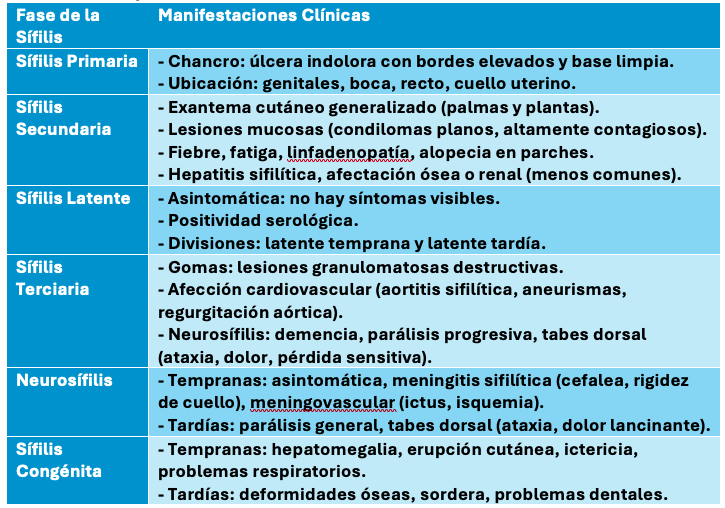 | Fase de la Sífilis | Manifestaciones Clínicas |
|---|---|
| Sífilis Primaria | - Chancro: úlcera indolora con bordes elevados y base limpia.<br>- Ubicación: genitales, boca, recto, cuello uterino. |
| Sífilis Secundaria | - Exantema cutáneo generalizado (palmas y plantas).<br>- Lesiones mucosas (condilomas planos, altamente contagiosos).<br>- Fiebre, fatiga, linfadenopatía, alopecia en parches.<br>- Hepatitis sifilítica, afectación ósea o renal (menos comunes). |
| Sífilis Latente | - Asintomática: no hay síntomas visibles.<br>- Positividad serológica.<br>- Divisiones: latente temprana y latente tardía. |
| Sífilis Terciaria | - Gomas: lesiones granulomatosas destructivas.<br>- Afección cardiovascular (aortitis sifilítica, aneurismas, regurgitación aórtica).<br>- Neurosífilis: demencia, parálisis progresiva, tabes dorsal (ataxia, dolor, pérdida sensitiva). |
| Neurosífilis | - Tempranas: asintomática, meningitis sifilítica (cefalea, rigidez de cuello), meningovascular (ictus, isquemia).<br>- Tardías: parálisis general, tabes dorsal (ataxia, dolor lancinante). |
| Sífilis Congénita | - Tempranas: hepatomegalia, erupción cutánea, ictericia, problemas respiratorios.<br>- Tardías: deformidades óseas, sordera, problemas dentales. |